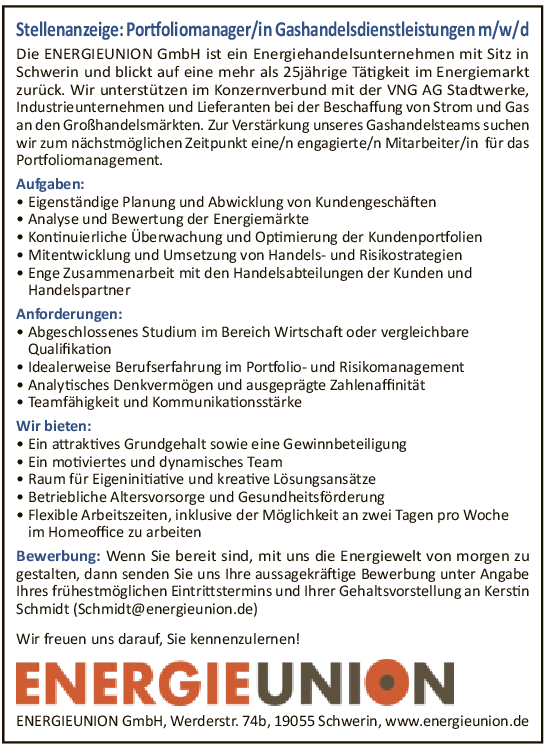 Stellenanzeige: Portfoliomanager/in Gashandelsdienstleistungen m/w/d

Die ENERGIEUNION GmbH ist ein Energiehandelsunternehmen mit Sitz in Schwerin und blickt auf eine mehr als 25jährige Tätigkeit im Energiemarkt zurück. Wir unterstützen im Konzernverbund mit der VNG AG Stadtwerke, Industrieunternehmen und Lieferanten bei der Beschaffung von Strom und Gas an den Großhandelsmärkten. Zur Verstärkung unseres Gashandelsteams suchen wir zum nächstmöglichen Zeitpunkt eine/n engagierte/n Mitarbeiter/in für das Portfoliomanagement.

Aufgaben:
• Eigenständige Planung und Abwicklung von Kundengeschäften
• Analyse und Bewertung der Energiemärkte
• Kontinuierliche Überwachung und Optimierung der Kundenportfolien
• Mitentwicklung und Umsetzung von Handels- und Risikostrategien
• Enge Zusammenarbeit mit den Handelsabteilungen der Kunden und Handelspartner

Anforderungen:
• Abgeschlossenes Studium im Bereich Wirtschaft oder vergleichbare Qualifikation
• Idealerweise Berufserfahrung im Portfolio- und Risikomanagement
• Analytisches Denkvermögen und ausgeprägte Zahlenaffinität
• Teamfähigkeit und Kommunikationsstärke

Wir bieten:
• Ein attraktives Grundgehalt sowie eine Gewinnbeteiligung
• Ein motiviertes und dynamisches Team
• Raum für Eigeninitiative und kreative Lösungsansätze
• Betriebliche Altersvorsorge und Gesundheitsförderung
• Flexible Arbeitszeiten, inklusive der Möglichkeit an zwei Tagen pro Woche im Homeoffice zu arbeiten

Bewerbung: Wenn Sie bereit sind, mit uns die Energiewelt von morgen zu gestalten, dann senden Sie uns Ihre aussagekräftige Bewerbung unter Angabe Ihres frühestmöglichen Eintrittstermins und Ihrer Gehaltsvorstellung an Kerstin Schmidt (Schmidt@energieunion.de)

Wir freuen uns darauf, Sie kennenzulernen!

ENERGIEUNION

ENERGIEUNION GmbH, Werderstr. 74b, 19055 Schwerin, www.energieunion.de